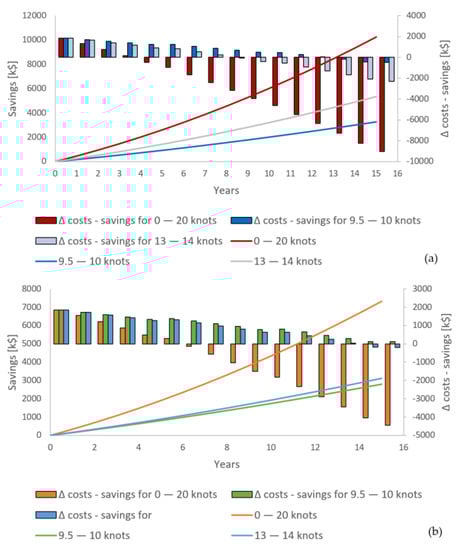 12000
10000
8000
6000
4000
2000
0
Savings [k$]
4000
2000
0
-2000
-4000
-6000
-8000
-10000
Δ costs - savings [k$]
0 1 2 3 4 5 6 7 8 9 10 11 12 13 14 15 16
Years

Δ costs - savings for 0 — 20 knots
Δ costs - savings for 9.5 — 10 knots
Δ costs - savings for 13 — 14 knots
0 — 20 knots
9.5 — 10 knots
13 — 14 knots
(a)

8000
7000
6000
5000
4000
3000
2000
1000
0
Savings [k$]
3000
2000
1000
0
-1000
-2000
-3000
-4000
-5000
Δ costs - savings [k$]
0 2 4 6 8 10 12 14 16
Years

Δ costs - savings for 0 — 20 knots
Δ costs - savings for 9.5 — 10 knots
Δ costs - savings for
0 — 20 knots
9.5 — 10 knots
13 — 14 knots
(b)